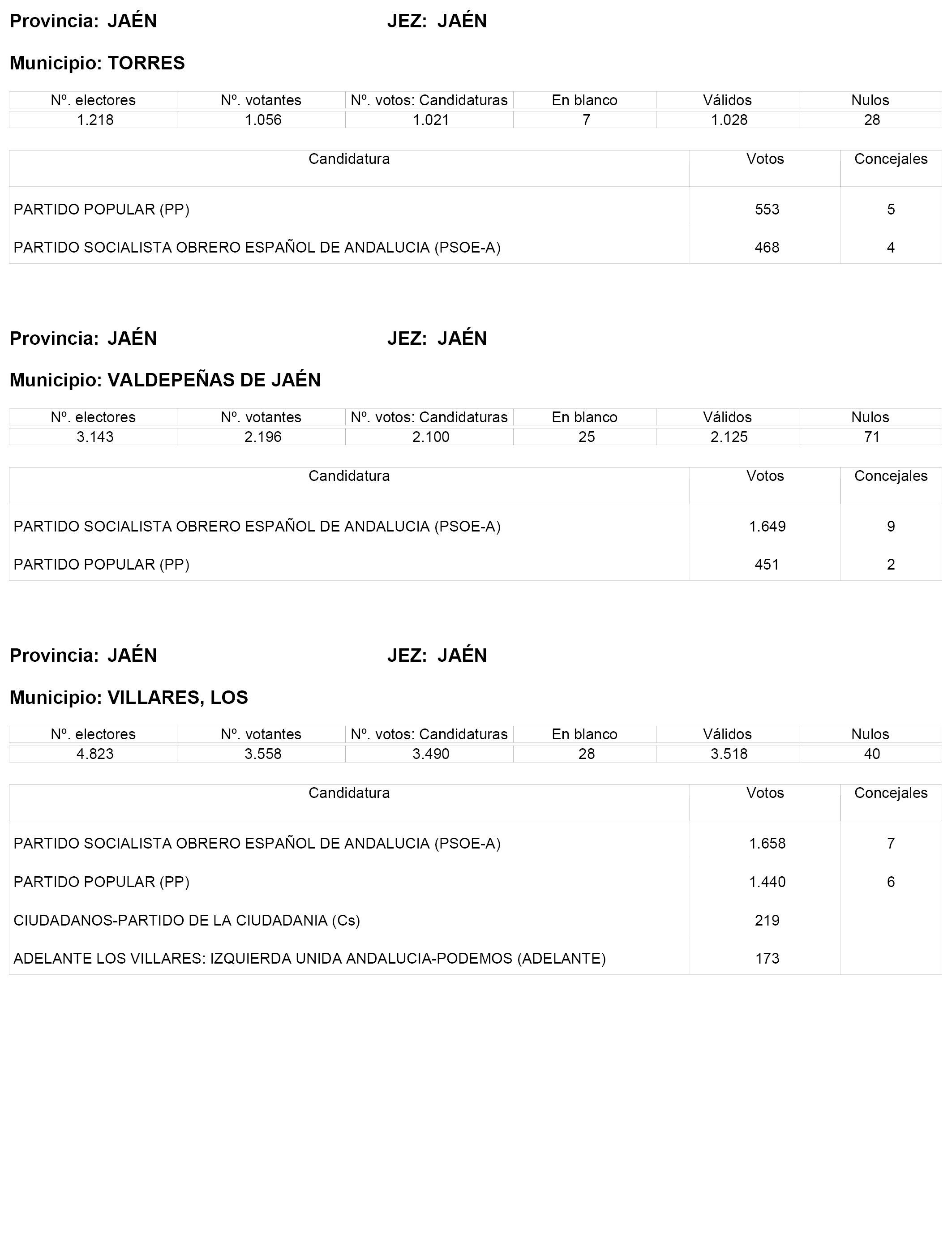 Provincia: JAÉN JEZ: JAÉN

Municipio: TORRES

| Nº. electores | Nº. votantes | Nº. votos: Candidaturas | En blanco | Válidos | Nulos |
|---|---|---|---|---|---|
| 1.218 | 1.056 | 1.021 | 7 | 1.028 | 28 |

| Candidatura | Votos | Concejales |
|---|---|---|
| PARTIDO POPULAR (PP) | 553 | 5 |
| PARTIDO SOCIALISTA OBRERO ESPAÑOL DE ANDALUCIA (PSOE-A) | 468 | 4 |

Provincia: JAÉN JEZ: JAÉN

Municipio: VALDEPEÑAS DE JAÉN

| Nº. electores | Nº. votantes | Nº. votos: Candidaturas | En blanco | Válidos | Nulos |
|---|---|---|---|---|---|
| 3.143 | 2.196 | 2.100 | 25 | 2.125 | 71 |

| Candidatura | Votos | Concejales |
|---|---|---|
| PARTIDO SOCIALISTA OBRERO ESPAÑOL DE ANDALUCIA (PSOE-A) | 1.649 | 9 |
| PARTIDO POPULAR (PP) | 451 | 2 |

Provincia: JAÉN JEZ: JAÉN

Municipio: VILLARES, LOS

| Nº. electores | Nº. votantes | Nº. votos: Candidaturas | En blanco | Válidos | Nulos |
|---|---|---|---|---|---|
| 4.823 | 3.558 | 3.490 | 28 | 3.518 | 40 |

| Candidatura | Votos | Concejales |
|---|---|---|
| PARTIDO SOCIALISTA OBRERO ESPAÑOL DE ANDALUCIA (PSOE-A) | 1.658 | 7 |
| PARTIDO POPULAR (PP) | 1.440 | 6 |
| CIUDADANOS-PARTIDO DE LA CIUDADANIA (Cs) | 219 | |
| ADELANTE LOS VILLARES: IZQUIERDA UNIDA ANDALUCIA-PODEMOS (ADELANTE) | 173 | |